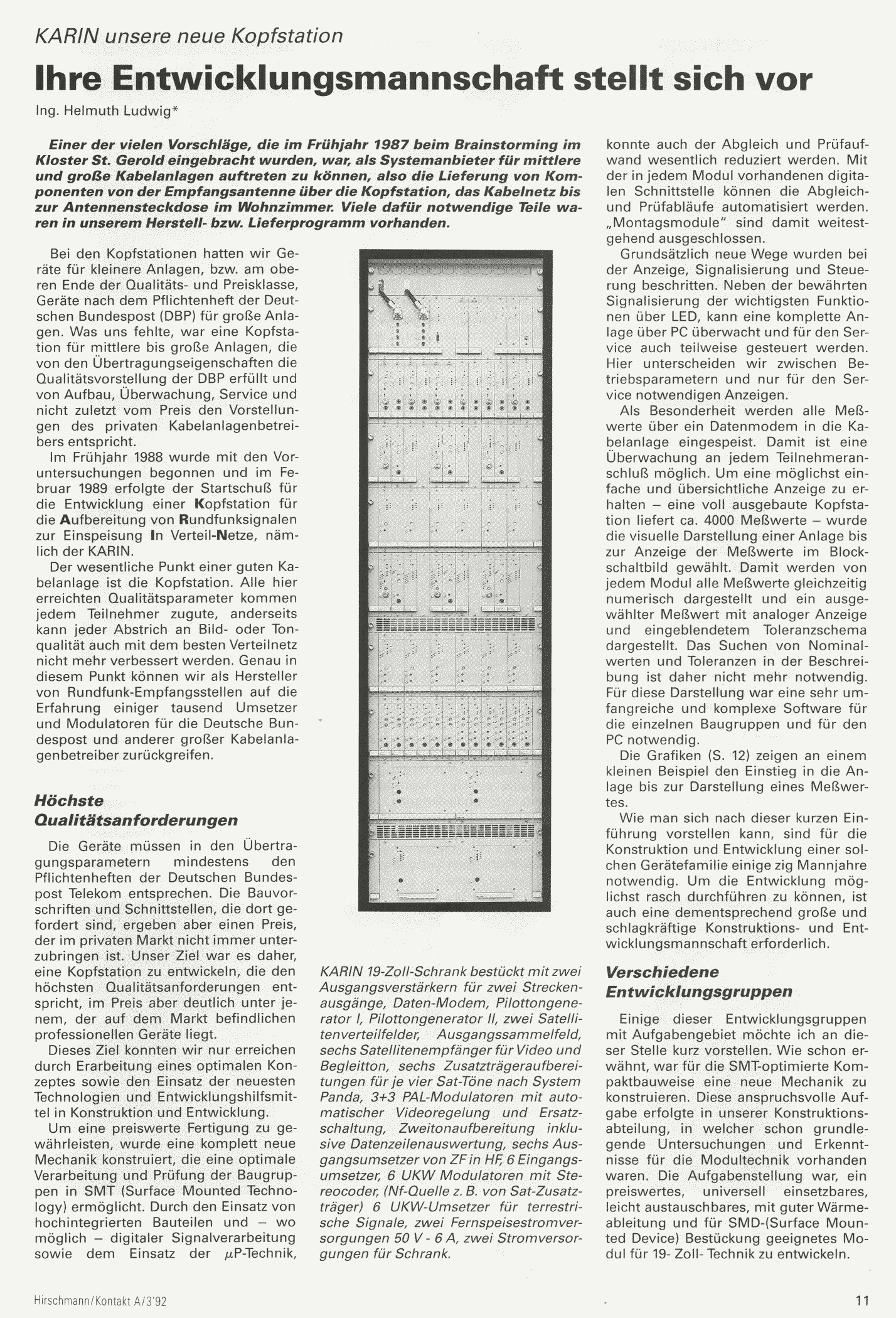 KARIN unsere neue Kopfstation

Ihre Entwicklungsmannschaft stellt sich vor

Ing. Helmuth Ludwig*

Einer der vielen Vorschläge, die im Frühjahr 1987 beim Brainstorming im Kloster St. Gerold eingebracht wurden, war, als Systemanbieter für mittlere und große Kabelanlagen auftreten zu können, also die Lieferung von Komponenten von der Empfangsantenne über die Kopfstation, das Kabelnetz bis zur Antennensteckdose im Wohnzimmer. Viele dafür notwendige Teile waren in unserem Herstell- bzw. Lieferprogramm vorhanden.

Bei den Kopfstationen hatten wir Geräte für kleinere Anlagen, bzw. am oberen Ende der Qualitäts- und Preisklasse, Geräte nach dem Pflichtenheft der Deutschen Bundespost (DBP) für große Anlagen. Was uns fehlte, war eine Kopfstation für mittlere bis große Anlagen, die von den Übertragungseigenschaften die Qualitätsvorstellung der DBP erfüllt und von Aufbau, Überwachung, Service und nicht zuletzt vom Preis den Vorstellungen des privaten Kabelanlagenbetreibers entspricht.

Im Frühjahr 1988 wurde mit den Voruntersuchungen begonnen und im Februar 1989 erfolgte der Startschuß für die Entwicklung einer Kopfstation für die Aufbereitung von Rundfunksignalen zur Einspeisung In Verteil-Netze, nämlich der KARIN.

Der wesentliche Punkt einer guten Kabelanlage ist die Kopfstation. Alle hier erreichten Qualitätsparameter kommen jedem Teilnehmer zugute, anderseits kann jeder Abstrich an Bild- oder Tonqualität auch mit dem besten Verteilnetz nicht mehr verbessert werden. Genau in diesem Punkt können wir als Hersteller von Rundfunk-Empfangsstellen auf die Erfahrung einiger tausend Umsetzer und Modulatoren für die Deutsche Bundespost und anderer großer Kabelanlagenbetreiber zurückgreifen.

Höchste Qualitätsanforderungen

Die Geräte müssen in den Übertragungsparametern mindestens den Pflichtenheften der Deutschen Bundespost Telekom entsprechen. Die Bauvorschriften und Schnittstellen, die dort gefordert sind, ergeben aber einen Preis, der im privaten Markt nicht immer unterzubringen ist. Unser Ziel war es daher, eine Kopfstation zu entwickeln, die den höchsten Qualitätsanforderungen entspricht, im Preis aber deutlich unter jenem, der auf dem Markt befindlichen professionellen Geräte liegt.

Dieses Ziel konnten wir nur erreichen durch Erarbeitung eines optimalen Konzeptes sowie den Einsatz der neuesten Technologien und Entwicklungshilfsmittel in Konstruktion und Entwicklung.

Um eine preiswerte Fertigung zu gewährleisten, wurde eine komplett neue Mechanik konstruiert, die eine optimale Verarbeitung und Prüfung der Baugruppen in SMT (Surface Mounted Technology) ermöglicht. Durch den Einsatz von hochintegrierten Bauteilen und – wo möglich – digitaler Signalverarbeitung sowie dem Einsatz der $\mu$P-Technik,

KARIN 19-Zoll-Schrank bestückt mit zwei Ausgangsverstärkern für zwei Streckenausgänge, Daten-Modem, Pilottongenerator I, Pilottongenerator II, zwei Satellitenverteilfelder, Ausgangssammelfeld, sechs Satellitenempfänger für Video und Begleitton, sechs Zusatzträgeraufbereitungen für je vier Sat-Töne nach System Panda, 3+3 PAL-Modulatoren mit automatischer Videoregelung und Ersatzschaltung, Zweitonaufbereitung inklusive Datenzeilenauswertung, sechs Ausgangsumsetzer von ZF in HF, 6 Eingangsumsetzer, 6 UKW Modulatoren mit Stereocoder, (Nf-Quelle z. B. von Sat-Zusatzträger) 6 UKW-Umsetzer für terrestrische Signale, zwei Fernspeisestromversorgungen 50 V - 6 A, zwei Stromversorgungen für Schrank.

konnte auch der Abgleich und Prüfaufwand wesentlich reduziert werden. Mit der in jedem Modul vorhandenen digitalen Schnittstelle können die Abgleich- und Prüfabläufe automatisiert werden. „Montagsmodule“ sind damit weitestgehend ausgeschlossen.

Grundsätzlich neue Wege wurden bei der Anzeige, Signalisierung und Steuerung beschritten. Neben der bewährten Signalisierung der wichtigsten Funktionen über LED, kann eine komplette Anlage über PC überwacht und für den Service auch teilweise gesteuert werden. Hier unterscheiden wir zwischen Betriebsparametern und nur für den Service notwendigen Anzeigen.

Als Besonderheit werden alle Meßwerte über ein Datenmodem in die Kabelanlage eingespeist. Damit ist eine Überwachung an jedem Teilnehmeranschluß möglich. Um eine möglichst einfache und übersichtliche Anzeige zu erhalten – eine voll ausgebaute Kopfstation liefert ca. 4000 Meßwerte – wurde die visuelle Darstellung einer Anlage bis zur Anzeige der Meßwerte im Blockschaltbild gewählt. Damit werden von jedem Modul alle Meßwerte gleichzeitig numerisch dargestellt und ein ausgewählter Meßwert mit analoger Anzeige und eingeblendetem Toleranzschema dargestellt. Das Suchen von Nominalwerten und Toleranzen in der Beschreibung ist daher nicht mehr notwendig. Für diese Darstellung war eine sehr umfangreiche und komplexe Software für die einzelnen Baugruppen und für den PC notwendig.

Die Grafiken (S. 12) zeigen an einem kleinen Beispiel den Einstieg in die Anlage bis zur Darstellung eines Meßwertes.

Wie man sich nach dieser kurzen Einführung vorstellen kann, sind für die Konstruktion und Entwicklung einer solchen Gerätefamilie einige zig Mannjahre notwendig. Um die Entwicklung möglichst rasch durchführen zu können, ist auch eine dementsprechend große und schlagkräftige Konstruktions- und Entwicklungsmannschaft erforderlich.

Verschiedene Entwicklungsgruppen

Einige dieser Entwicklungsgruppen mit Aufgabengebiet möchte ich an dieser Stelle kurz vorstellen. Wie schon erwähnt, war für die SMT-optimierte Kompaktbauweise eine neue Mechanik zu konstruieren. Diese anspruchsvolle Aufgabe erfolgte in unserer Konstruktionsabteilung, in welcher schon grundlegende Untersuchungen und Erkenntnisse für die Modultechnik vorhanden waren. Die Aufgabenstellung war, ein preiswertes, universell einsetzbares, leicht austauschbares, mit guter Wärmeableitung und für SMD-(Surface Mounted Device) Bestückung geeignetes Modul für 19- Zoll- Technik zu entwickeln.

Hirschmann/Kontakt A/3'92

11